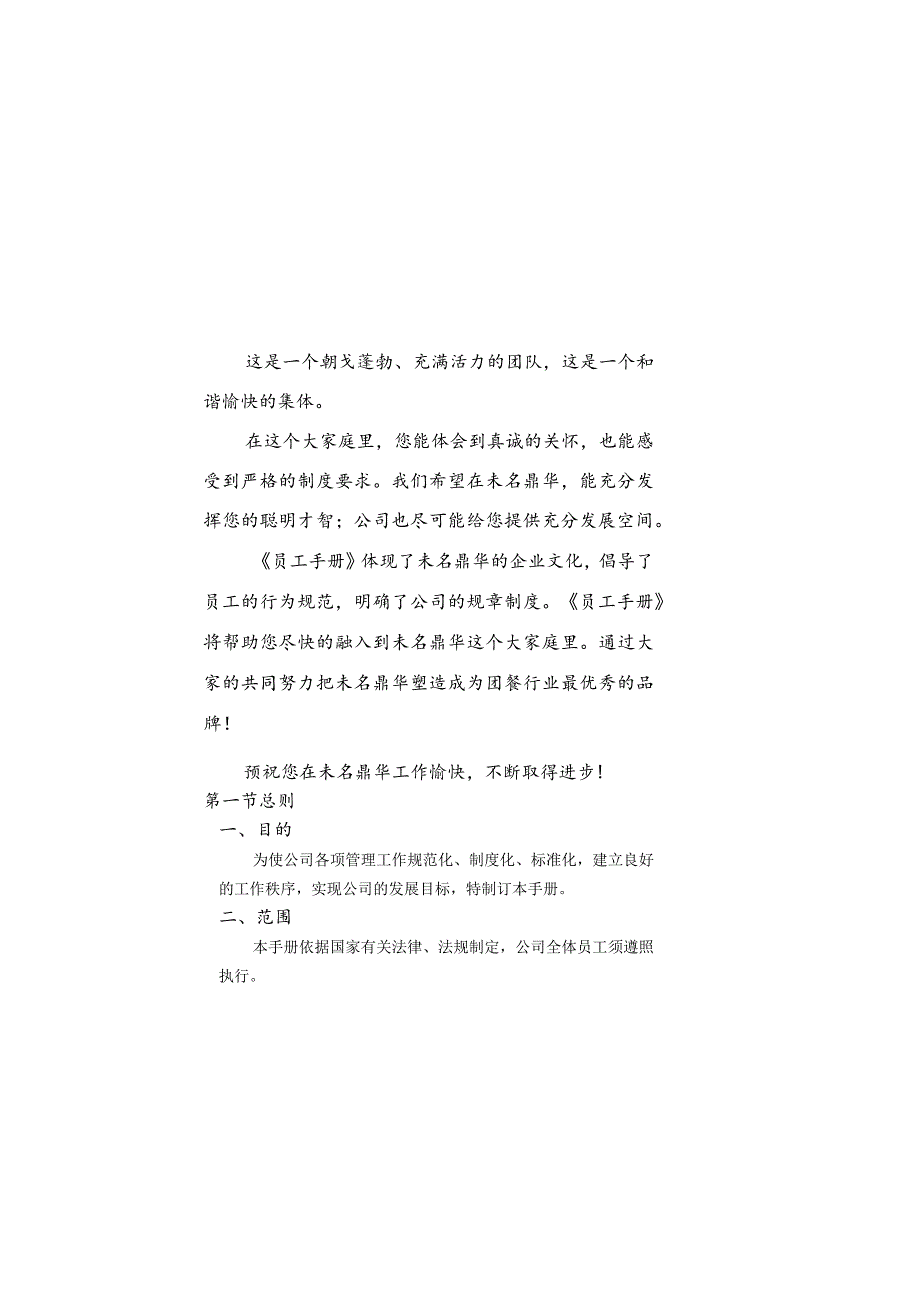 这是一个朝戈蓬勃、充满活力的团队，这是一个和谐愉快的集体。

在这个大家庭里，您能体会到真诚的关怀，也能感受到严格的制度要求。我们希望在未名鼎华，能充分发挥您的聪明才智；公司也尽可能给您提供充分发展空间。

《员工手册》体现了未名鼎华的企业文化，倡导了员工的行为规范，明确了公司的规章制度。《员工手册》将帮助您尽快的融入到未名鼎华这个大家庭里。通过大家的共同努力把未名鼎华塑造成为团餐行业最优秀的品牌！

预祝您在未名鼎华工作愉快，不断取得进步！

第一节总则

一、目的

为使公司各项管理工作规范化、制度化、标准化，建立良好的工作秩序，实现公司的发展目标，特制订本手册。

二、范围

本手册依据国家有关法律、法规制定，公司全体员工须遵照执行。